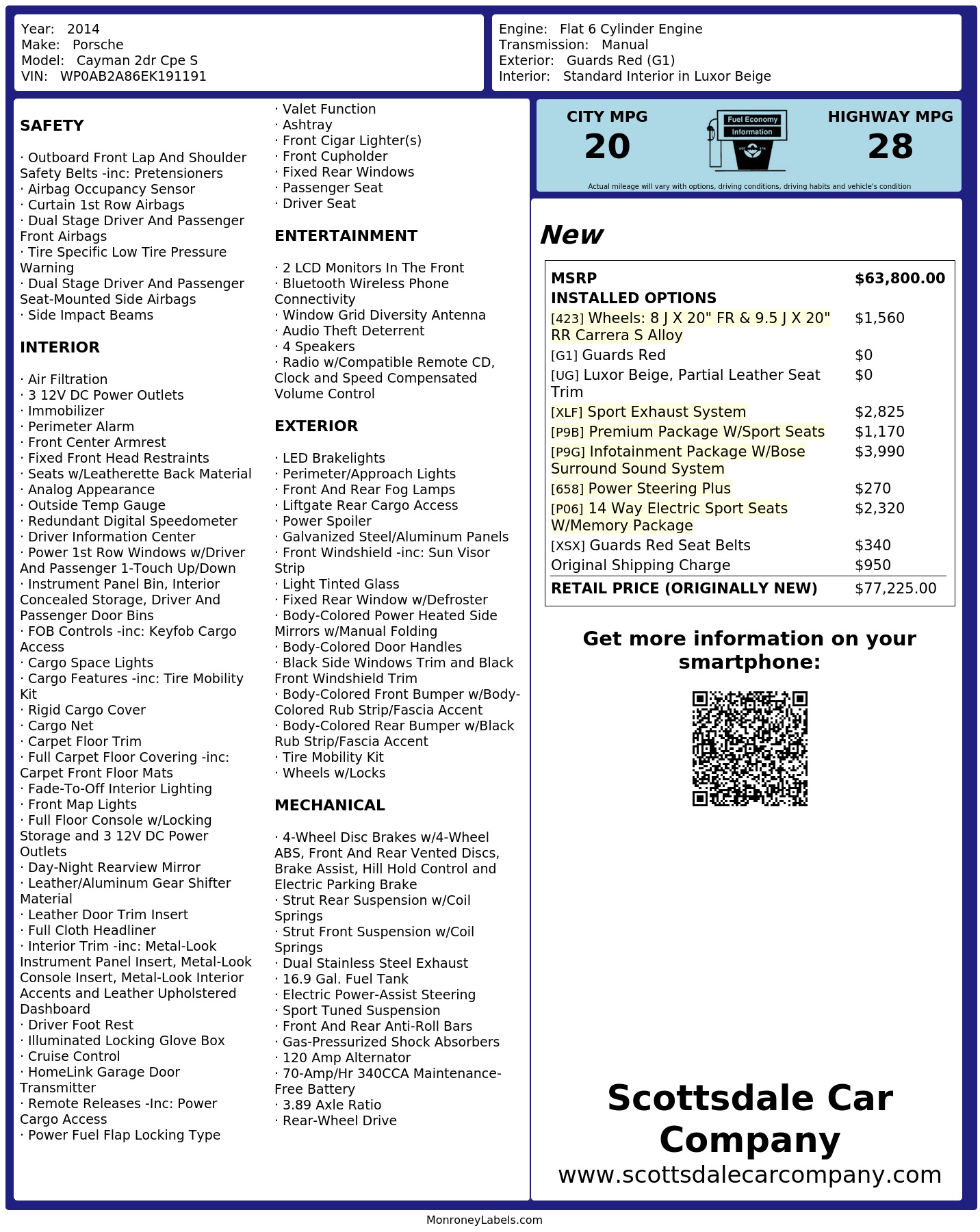 Year: 2014
Make: Porsche
Model: Cayman 2dr Cpe S
VIN: WP0AB2A86EK191191

Engine: Flat 6 Cylinder Engine
Transmission: Manual
Exterior: Guards Red (G1)
Interior: Standard Interior in Luxor Beige

SAFETY

· Outboard Front Lap And Shoulder Safety Belts -inc: Pretensioners
· Airbag Occupancy Sensor
· Curtain 1st Row Airbags
· Dual Stage Driver And Passenger Front Airbags
· Tire Specific Low Tire Pressure Warning
· Dual Stage Driver And Passenger Seat-Mounted Side Airbags
· Side Impact Beams

INTERIOR

· Air Filtration
· 3 12V DC Power Outlets
· Immobilizer
· Perimeter Alarm
· Front Center Armrest
· Fixed Front Head Restraints
· Seats w/Leatherette Back Material
· Analog Appearance
· Outside Temp Gauge
· Redundant Digital Speedometer
· Driver Information Center
· Power 1st Row Windows w/Driver And Passenger 1-Touch Up/Down
· Instrument Panel Bin, Interior Concealed Storage, Driver And Passenger Door Bins
· FOB Controls -inc: Keyfob Cargo Access
· Cargo Space Lights
· Cargo Features -inc: Tire Mobility Kit
· Rigid Cargo Cover
· Cargo Net
· Carpet Floor Trim
· Full Carpet Floor Covering -inc: Carpet Front Floor Mats
· Fade-To-Off Interior Lighting
· Front Map Lights
· Full Floor Console w/Locking Storage and 3 12V DC Power Outlets
· Day-Night Rearview Mirror
· Leather/Aluminum Gear Shifter Material
· Leather Door Trim Insert
· Full Cloth Headliner
· Interior Trim -inc: Metal-Look Instrument Panel Insert, Metal-Look Console Insert, Metal-Look Interior Accents and Leather Upholstered Dashboard
· Driver Foot Rest
· Illuminated Locking Glove Box
· Cruise Control
· HomeLink Garage Door Transmitter
· Remote Releases -Inc: Power Cargo Access
· Power Fuel Flap Locking Type
· Valet Function
· Ashtray
· Front Cigar Lighter(s)
· Front Cupholder
· Fixed Rear Windows
· Passenger Seat
· Driver Seat

ENTERTAINMENT

· 2 LCD Monitors In The Front
· Bluetooth Wireless Phone Connectivity
· Window Grid Diversity Antenna
· Audio Theft Deterrent
· 4 Speakers
· Radio w/Compatible Remote CD, Clock and Speed Compensated Volume Control

EXTERIOR

· LED Brakelights
· Perimeter/Approach Lights
· Front And Rear Fog Lamps
· Liftgate Rear Cargo Access
· Power Spoiler
· Galvanized Steel/Aluminum Panels
· Front Windshield -inc: Sun Visor Strip
· Light Tinted Glass
· Fixed Rear Window w/Defroster
· Body-Colored Power Heated Side Mirrors w/Manual Folding
· Body-Colored Door Handles
· Black Side Windows Trim and Black Front Windshield Trim
· Body-Colored Front Bumper w/Body-Colored Rub Strip/Fascia Accent
· Body-Colored Rear Bumper w/Black Rub Strip/Fascia Accent
· Tire Mobility Kit
· Wheels w/Locks

MECHANICAL

· 4-Wheel Disc Brakes w/4-Wheel ABS, Front And Rear Vented Discs, Brake Assist, Hill Hold Control and Electric Parking Brake
· Strut Rear Suspension w/Coil Springs
· Strut Front Suspension w/Coil Springs
· Dual Stainless Steel Exhaust
· 16.9 Gal. Fuel Tank
· Electric Power-Assist Steering
· Sport Tuned Suspension
· Front And Rear Anti-Roll Bars
· Gas-Pressurized Shock Absorbers
· 120 Amp Alternator
· 70-Amp/Hr 340CCA Maintenance-Free Battery
· 3.89 Axle Ratio
· Rear-Wheel Drive

CITY MPG
20
Fuel Economy Information
HIGHWAY MPG
28
Actual mileage will vary with options, driving conditions, driving habits and vehicle's condition

New

| MSRP | $63,800.00 |
|---|---|
| INSTALLED OPTIONS | |
| [423] Wheels: 8 J X 20" FR & 9.5 J X 20" RR Carrera S Alloy | $1,560 |
| [G1] Guards Red | $0 |
| [UG] Luxor Beige, Partial Leather Seat Trim | $0 |
| [XLF] Sport Exhaust System | $2,825 |
| [P9B] Premium Package W/Sport Seats | $1,170 |
| [P9G] Infotainment Package W/Bose Surround Sound System | $3,990 |
| [658] Power Steering Plus | $270 |
| [P06] 14 Way Electric Sport Seats W/Memory Package | $2,320 |
| [XSX] Guards Red Seat Belts | $340 |
| Original Shipping Charge | $950 |
| RETAIL PRICE (ORIGINALLY NEW) | $77,225.00 |

Get more information on your smartphone:

Scottsdale Car Company
www.scottsdalecarcompany.com

MonroneyLabels.com